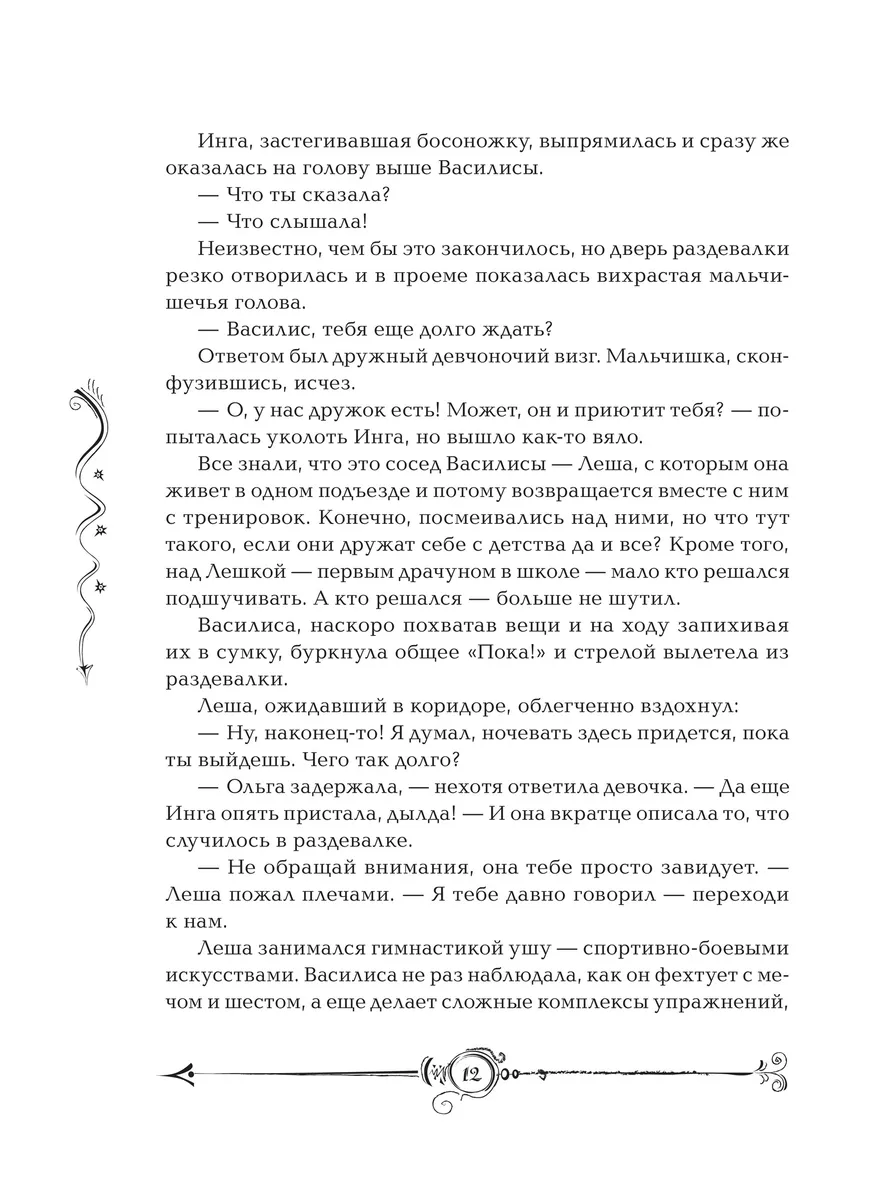 Инга, застегивавшая босоножку, выпрямилась и сразу же оказалась на голову выше Василисы.

— Что ты сказала?

— Что слышала!

Неизвестно, чем бы это закончилось, но дверь раздевалки резко отворилась и в проеме показалась вихрастая мальчишечья голова.

— Василис, тебя еще долго ждать?

Ответом был дружный девчоночий визг. Мальчишка, сконфузившись, исчез.

— О, у нас дружок есть! Может, он и приютит тебя? — попыталась уколоть Инга, но вышло как-то вяло.

Все знали, что это сосед Василисы — Леша, с которым она живет в одном подъезде и потому возвращается вместе с ним с тренировок. Конечно, посмеивались над ними, но что тут такого, если они дружат себе с детства да и все? Кроме того, над Лешкой — первым драчуном в школе — мало кто решался подшучивать. А кто решался — больше не шутил.

Василиса, наскоро похватав вещи и на ходу запихивая их в сумку, буркнула общее «Пока!» и стрелой вылетела из раздевалки.

Леша, ожидавший в коридоре, облегченно вздохнул:

— Ну, наконец-то! Я думал, ночевать здесь придется, пока ты выйдешь. Чего так долго?

— Ольга задержала, — нехотя ответила девочка. — Да еще Инга опять пристала, дылда! — И она вкратце описала то, что случилось в раздевалке.

— Не обращай внимания, она тебе просто завидует. — Леша пожал плечами. — Я тебе давно говорил — переходи к нам.

Леша занимался гимнастикой ушу — спортивно-боевыми искусствами. Василиса не раз наблюдала, как он фехтует с мечом и шестом, а еще делает сложные комплексы упражнений,

12